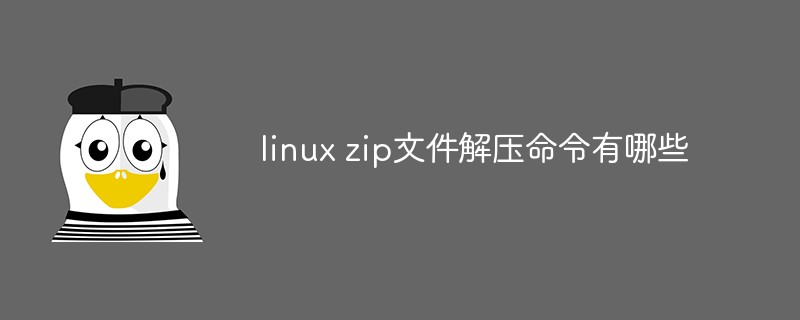 linux zip文件解压命令有哪些